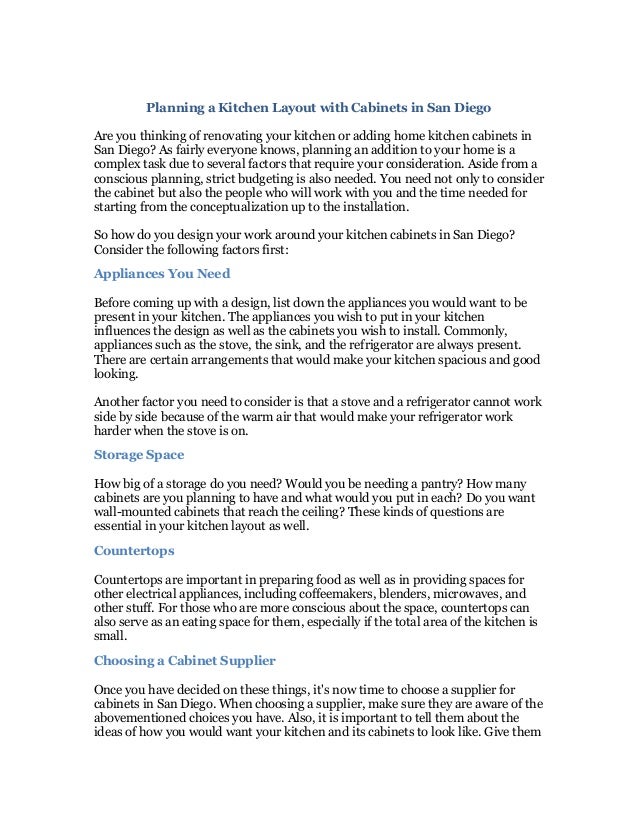 Planning a Kitchen Layout with Cabinets in San Diego

Are you thinking of renovating your kitchen or adding home kitchen cabinets in San Diego? As fairly everyone knows, planning an addition to your home is a complex task due to several factors that require your consideration. Aside from a conscious planning, strict budgeting is also needed. You need not only to consider the cabinet but also the people who will work with you and the time needed for starting from the conceptualization up to the installation.

So how do you design your work around your kitchen cabinets in San Diego? Consider the following factors first:

Appliances You Need

Before coming up with a design, list down the appliances you would want to be present in your kitchen. The appliances you wish to put in your kitchen influences the design as well as the cabinets you wish to install. Commonly, appliances such as the stove, the sink, and the refrigerator are always present. There are certain arrangements that would make your kitchen spacious and good looking.

Another factor you need to consider is that a stove and a refrigerator cannot work side by side because of the warm air that would make your refrigerator work harder when the stove is on.

Storage Space

How big of a storage do you need? Would you be needing a pantry? How many cabinets are you planning to have and what would you put in each? Do you want wall-mounted cabinets that reach the ceiling? These kinds of questions are essential in your kitchen layout as well.

Countertops

Countertops are important in preparing food as well as in providing spaces for other electrical appliances, including coffeemakers, blenders, microwaves, and other stuff. For those who are more conscious about the space, countertops can also serve as an eating space for them, especially if the total area of the kitchen is small.

Choosing a Cabinet Supplier

Once you have decided on these things, it's now time to choose a supplier for cabinets in San Diego. When choosing a supplier, make sure they are aware of the abovementioned choices you have. Also, it is important to tell them about the ideas of how you would want your kitchen and its cabinets to look like. Give them